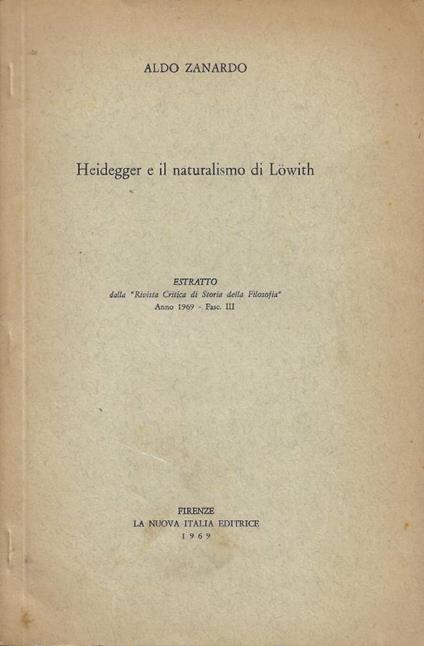 ALDO ZANARDO

Heidegger e il naturalismo di Löwith

ESTRATTO
dalla "Rivista Critica di Storia della Filosofia"
Anno 1969 - Fasc. III

FIRENZE
LA NUOVA ITALIA EDITRICE
1969